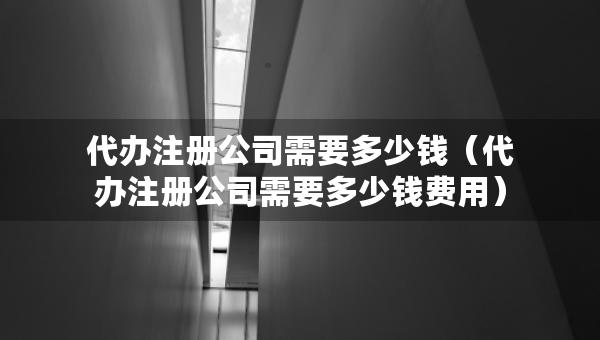 代办注册公司需要多少钱（代办注册公司需要多少钱费用）